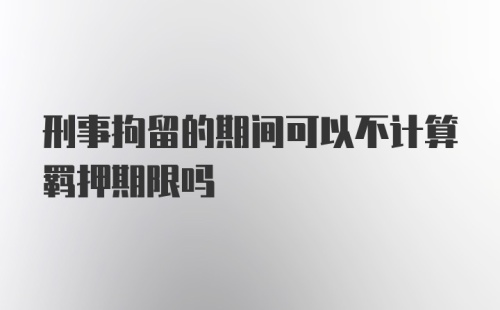 刑事拘留的期间可以不计算羁押期限吗